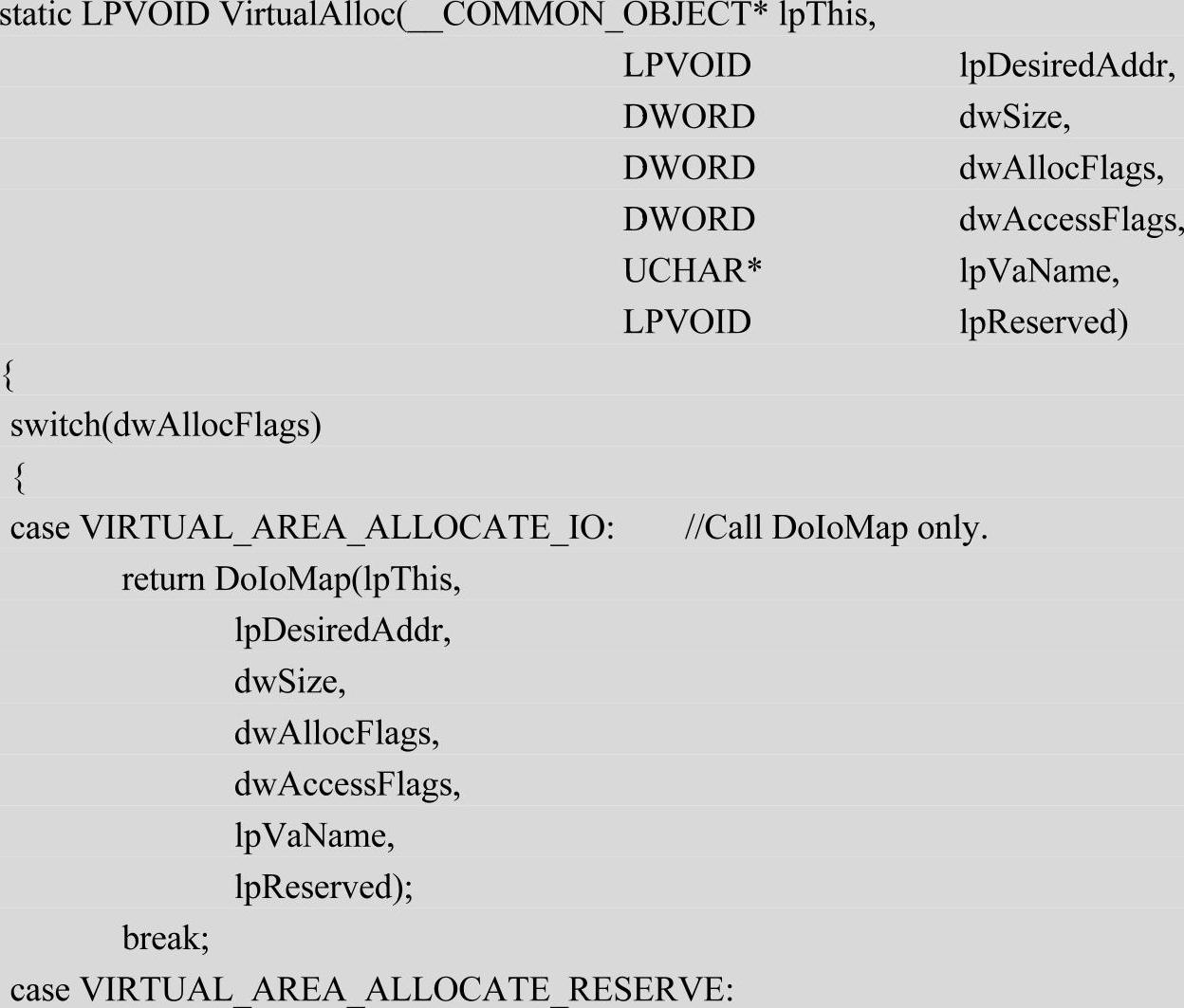 static LPVOID VirtualAlloc(__COMMON_OBJECT* lpThis,
LPVOID lpDesiredAddr,
DWORD dwSize,
DWORD dwAllocFlags,
DWORD dwAccessFlags,
UCHAR* lpVaName,
LPVOID lpReserved)
{
switch(dwAllocFlags)
{
case VIRTUAL_AREA_ALLOCATE_IO: //Call DoIoMap only.
return DoIoMap(lpThis,
lpDesiredAddr,
dwSize,
dwAllocFlags,
dwAccessFlags,
lpVaName,
lpReserved);
break;
case VIRTUAL_AREA_ALLOCATE_RESERVE: